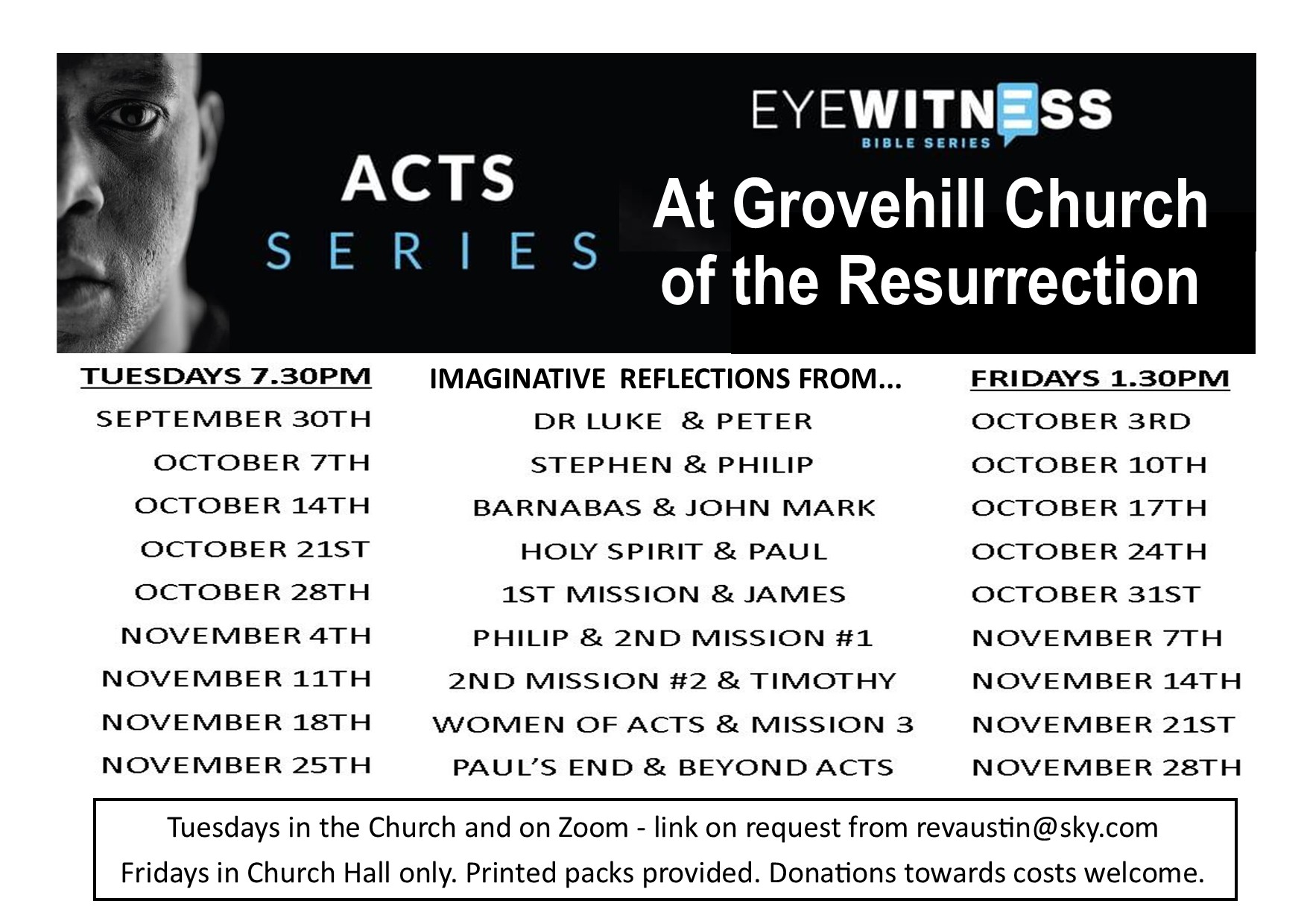 ACTS
SERIES

EYEWITNESS
BIBLE SERIES

At Grovehill Church of the Resurrection

| TUESDAYS 7.30PM | IMAGINATIVE REFLECTIONS FROM... | FRIDAYS 1.30PM |
|---|---|---|
| SEPTEMBER 30TH | DR LUKE & PETER | OCTOBER 3RD |
| OCTOBER 7TH | STEPHEN & PHILIP | OCTOBER 10TH |
| OCTOBER 14TH | BARNABAS & JOHN MARK | OCTOBER 17TH |
| OCTOBER 21ST | HOLY SPIRIT & PAUL | OCTOBER 24TH |
| OCTOBER 28TH | 1ST MISSION & JAMES | OCTOBER 31ST |
| NOVEMBER 4TH | PHILIP & 2ND MISSION #1 | NOVEMBER 7TH |
| NOVEMBER 11TH | 2ND MISSION #2 & TIMOTHY | NOVEMBER 14TH |
| NOVEMBER 18TH | WOMEN OF ACTS & MISSION 3 | NOVEMBER 21ST |
| NOVEMBER 25TH | PAUL'S END & BEYOND ACTS | NOVEMBER 28TH |

Tuesdays in the Church and on Zoom - link on request from revaustin@sky.com
Fridays in Church Hall only. Printed packs provided. Donations towards costs welcome.